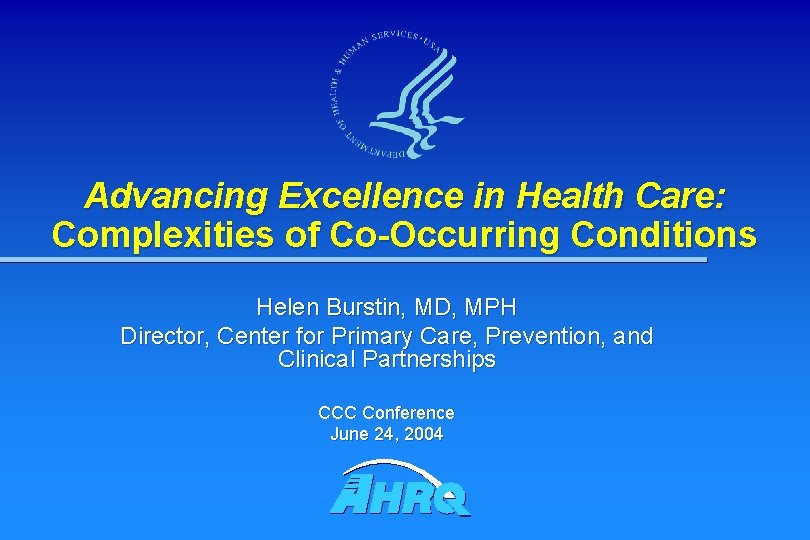 DEPARTMENT OF HEALTH & HUMAN SERVICES • USA

Advancing Excellence in Health Care: Complexities of Co-Occurring Conditions

Helen Burstin, MD, MPH
Director, Center for Primary Care, Prevention, and Clinical Partnerships

CCC Conference
June 24, 2004

AHRQ